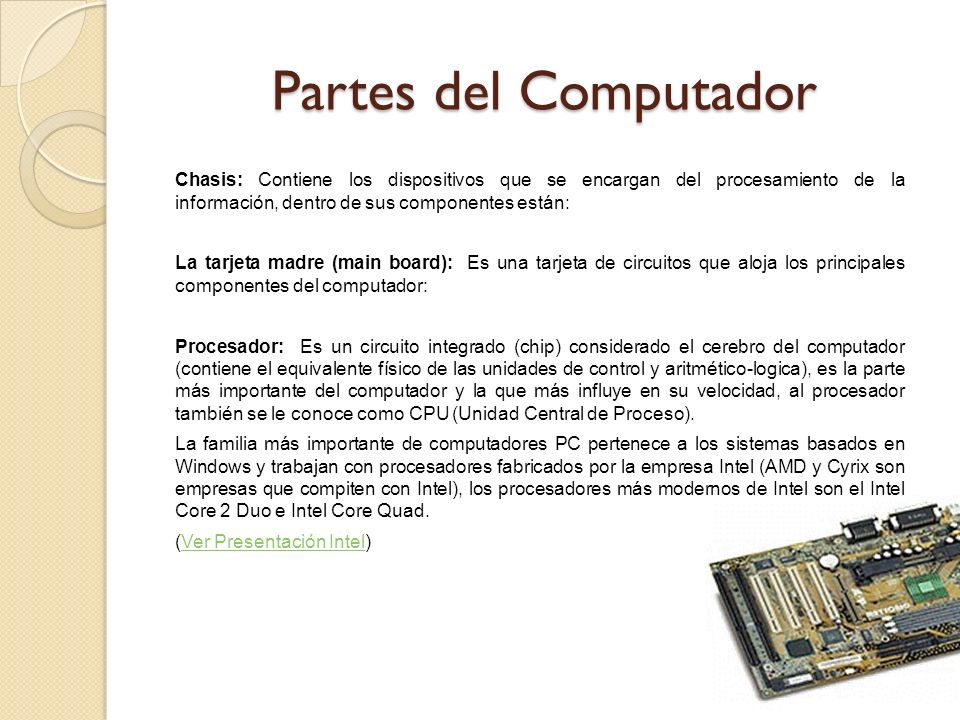 Partes del Computador

Chasis: Contiene los dispositivos que se encargan del procesamiento de la información, dentro de sus componentes están:

La tarjeta madre (main board): Es una tarjeta de circuitos que aloja los principales componentes del computador:

Procesador: Es un circuito integrado (chip) considerado el cerebro del computador (contiene el equivalente físico de las unidades de control y aritmético-logica), es la parte más importante del computador y la que más influye en su velocidad, al procesador también se le conoce como CPU (Unidad Central de Proceso).

La familia más importante de computadores PC pertenece a los sistemas basados en Windows y trabajan con procesadores fabricados por la empresa Intel (AMD y Cyrix son empresas que compiten con Intel), los procesadores más modernos de Intel son el Intel Core 2 Duo e Intel Core Quad.

(Ver Presentación Intel)